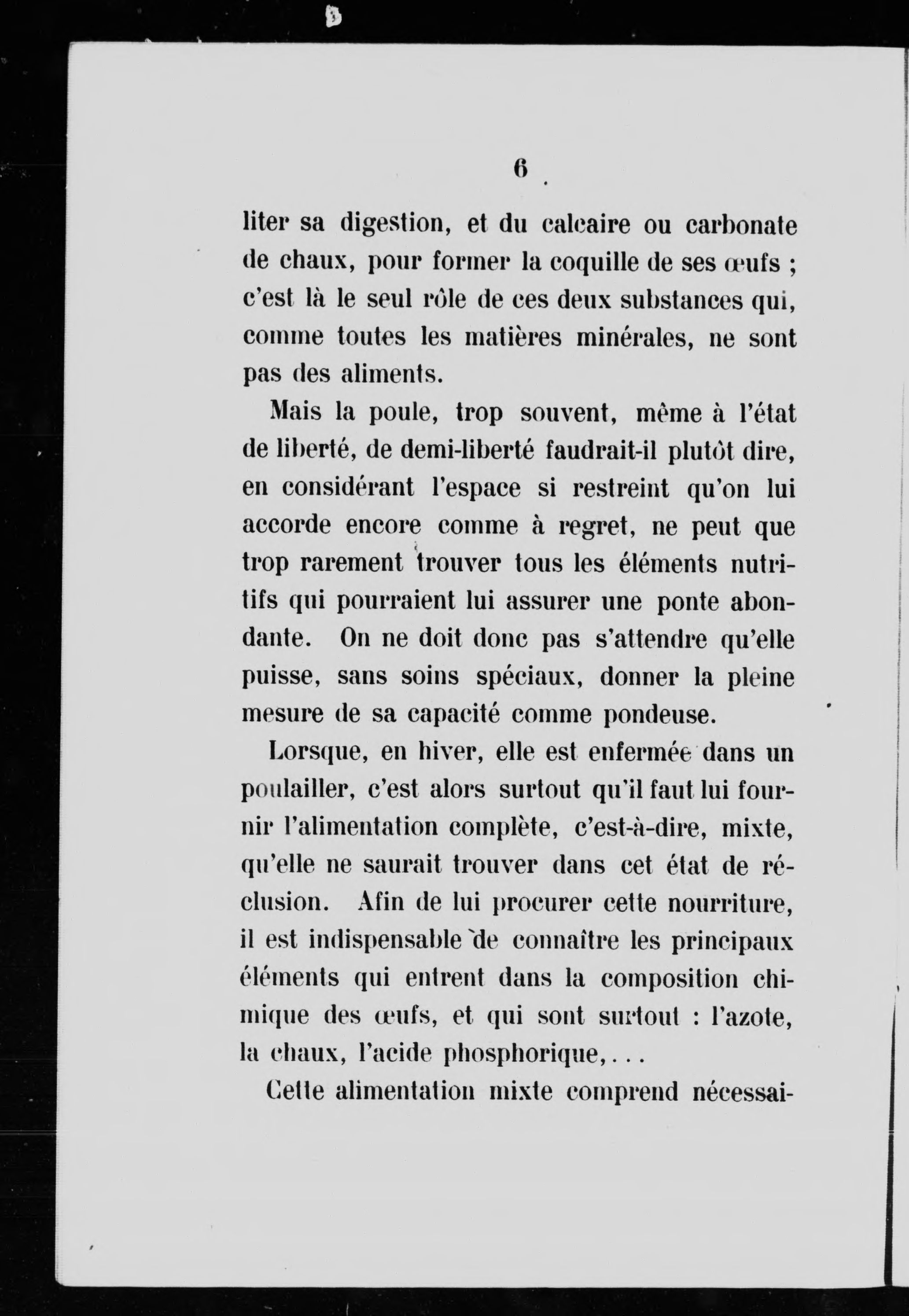 6

liter sa digestion, et du calcaire ou carbonate de chaux, pour former la coquille de ses œufs ; c'est là le seul rôle de ces deux substances qui, comme toutes les matières minérales, ne sont pas des aliments.

Mais la poule, trop souvent, même à l'état de liberté, de demi-liberté faudrait-il plutôt dire, en considérant l'espace si restreint qu'on lui accorde encore comme à regret, ne peut que trop rarement trouver tous les éléments nutritifs qui pourraient lui assurer une ponte abondante. On ne doit donc pas s'attendre qu'elle puisse, sans soins spéciaux, donner la pleine mesure de sa capacité comme pondeuse.

Lorsque, en hiver, elle est enfermée dans un poulailler, c'est alors surtout qu'il faut lui fournir l'alimentation complète, c'est-à-dire, mixte, qu'elle ne saurait trouver dans cet état de réclusion. Afin de lui procurer cette nourriture, il est indispensable de connaître les principaux éléments qui entrent dans la composition chimique des œufs, et qui sont surtout : l'azote, la chaux, l'acide phosphorique,...

Cette alimentation mixte comprend nécessai-